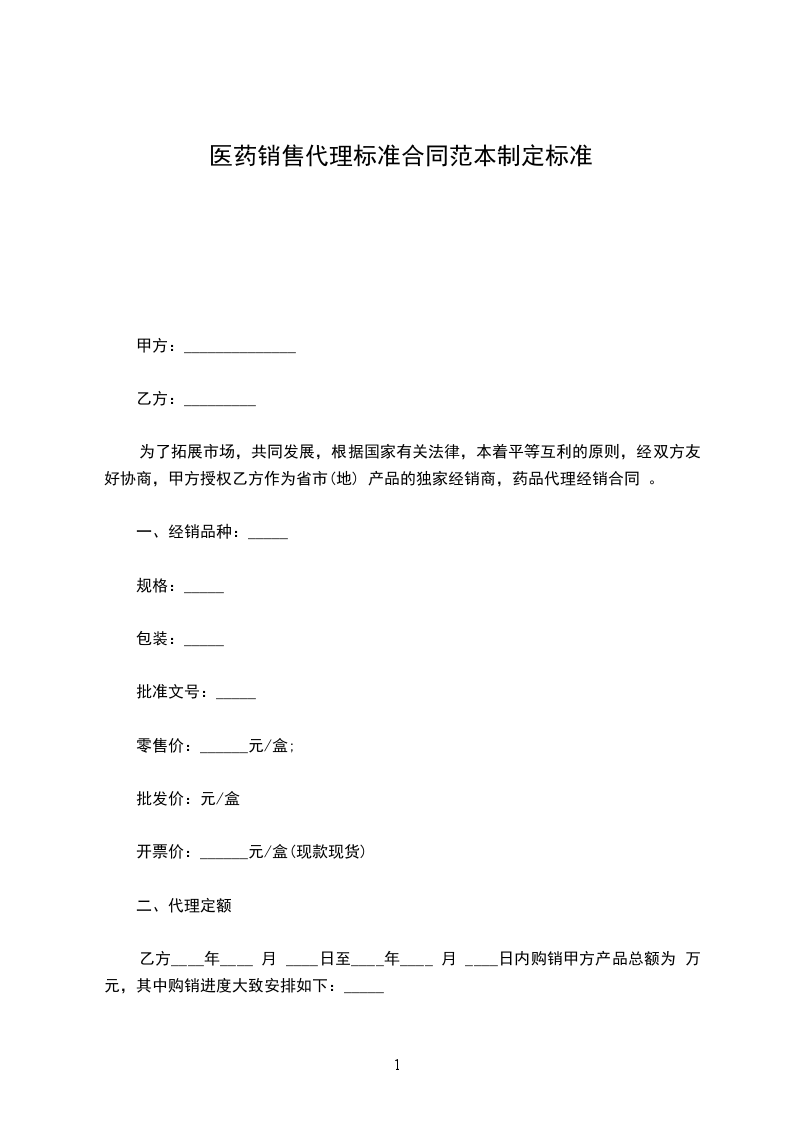 医药销售代理标准合同范本制定标准

甲方：______________

乙方：_________

为了拓展市场，共同发展，根据国家有关法律，本着平等互利的原则，经双方友好协商，甲方授权乙方作为省市(地) 产品的独家经销商，药品代理经销合同 。

一、经销品种：_____

规格：_____

包装：_____

批准文号：_____

零售价：______元/盒;

批发价：元/盒

开票价：______元/盒(现款现货)

二、代理定额

乙方____年____ 月 ____日至____年____ 月 ____日内购销甲方产品总额为 万元，其中购销进度大致安排如下：_____

1